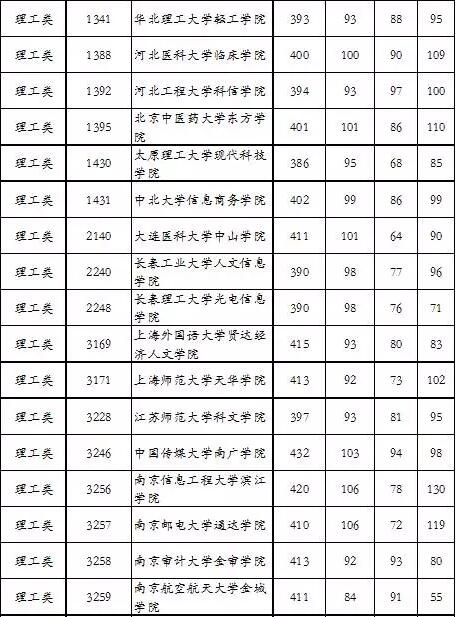 | 理工类 | 1341 | 华北理工大学轻工学院 | 393 | 93 | 88 | 95 |
|---|---|---|---|---|---|---|
| 理工类 | 1388 | 河北医科大学临床学院 | 400 | 100 | 90 | 109 |
| 理工类 | 1392 | 河北工程大学科信学院 | 394 | 93 | 97 | 100 |
| 理工类 | 1395 | 北京中医药大学东方学院 | 401 | 101 | 86 | 110 |
| 理工类 | 1430 | 太原理工大学现代科技学院 | 386 | 95 | 68 | 85 |
| 理工类 | 1431 | 中北大学信息商务学院 | 402 | 99 | 86 | 99 |
| 理工类 | 2140 | 大连医科大学中山学院 | 411 | 101 | 64 | 90 |
| 理工类 | 2240 | 长春工业大学人文信息学院 | 390 | 98 | 77 | 96 |
| 理工类 | 2248 | 长春理工大学光电信息学院 | 390 | 98 | 76 | 71 |
| 理工类 | 3169 | 上海外国语大学贤达经济人文学院 | 415 | 93 | 80 | 83 |
| 理工类 | 3171 | 上海师范大学天华学院 | 413 | 92 | 73 | 102 |
| 理工类 | 3228 | 江苏师范大学科文学院 | 397 | 93 | 81 | 95 |
| 理工类 | 3246 | 中国传媒大学南广学院 | 432 | 103 | 94 | 98 |
| 理工类 | 3256 | 南京信息工程大学滨江学院 | 420 | 106 | 78 | 130 |
| 理工类 | 3257 | 南京邮电大学通达学院 | 410 | 106 | 72 | 119 |
| 理工类 | 3258 | 南京审计大学金审学院 | 413 | 92 | 93 | 80 |
| 理工类 | 3259 | 南京航空航天大学金城学院 | 411 | 84 | 91 | 55 |